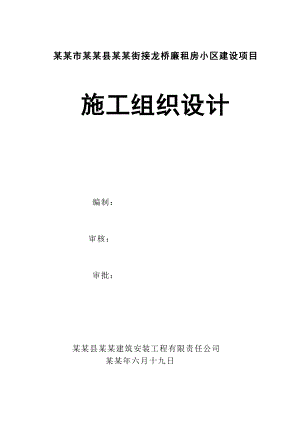 某某市某某县某某街接龙桥廉租房小区建设项目

施工组织设计

编制：

审核：

审批：

某某县某某建筑安装工程有限责任公司
某某年六月十九日